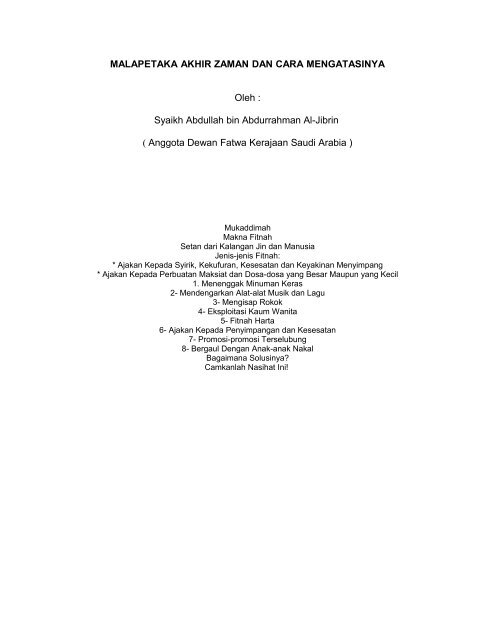 MALAPETAKA AKHIR ZAMAN DAN CARA MENGATASINYA

Oleh :

Syaikh Abdullah bin Abdurrahman Al-Jibrin

( Anggota Dewan Fatwa Kerajaan Saudi Arabia )

Mukaddimah
Makna Fitnah
Setan dari Kalangan Jin dan Manusia
Jenis-jenis Fitnah:
* Ajakan Kepada Syirik, Kekufuran, Kesesatan dan Keyakinan Menyimpang
* Ajakan Kepada Perbuatan Maksiat dan Dosa-dosa yang Besar Maupun yang Kecil
1. Menenggak Minuman Keras
2- Mendengarkan Alat-alat Musik dan Lagu
3- Mengisap Rokok
4- Eksploitasi Kaum Wanita
5- Fitnah Harta
6- Ajakan Kepada Penyimpangan dan Kesesatan
7- Promosi-promosi Terselubung
8- Bergaul Dengan Anak-anak Nakal
Bagaimana Solusinya?
Camkanlah Nasihat Ini!